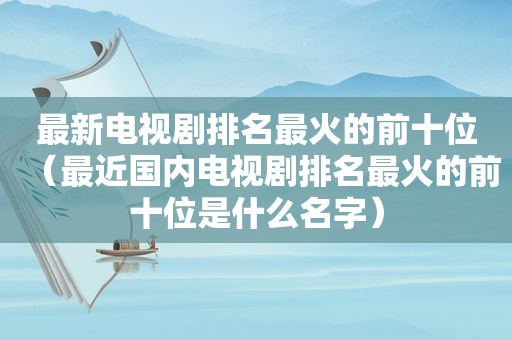 最新电视剧排名最火的前十位（最近国内电视剧排名最火的前十位是什么名字）